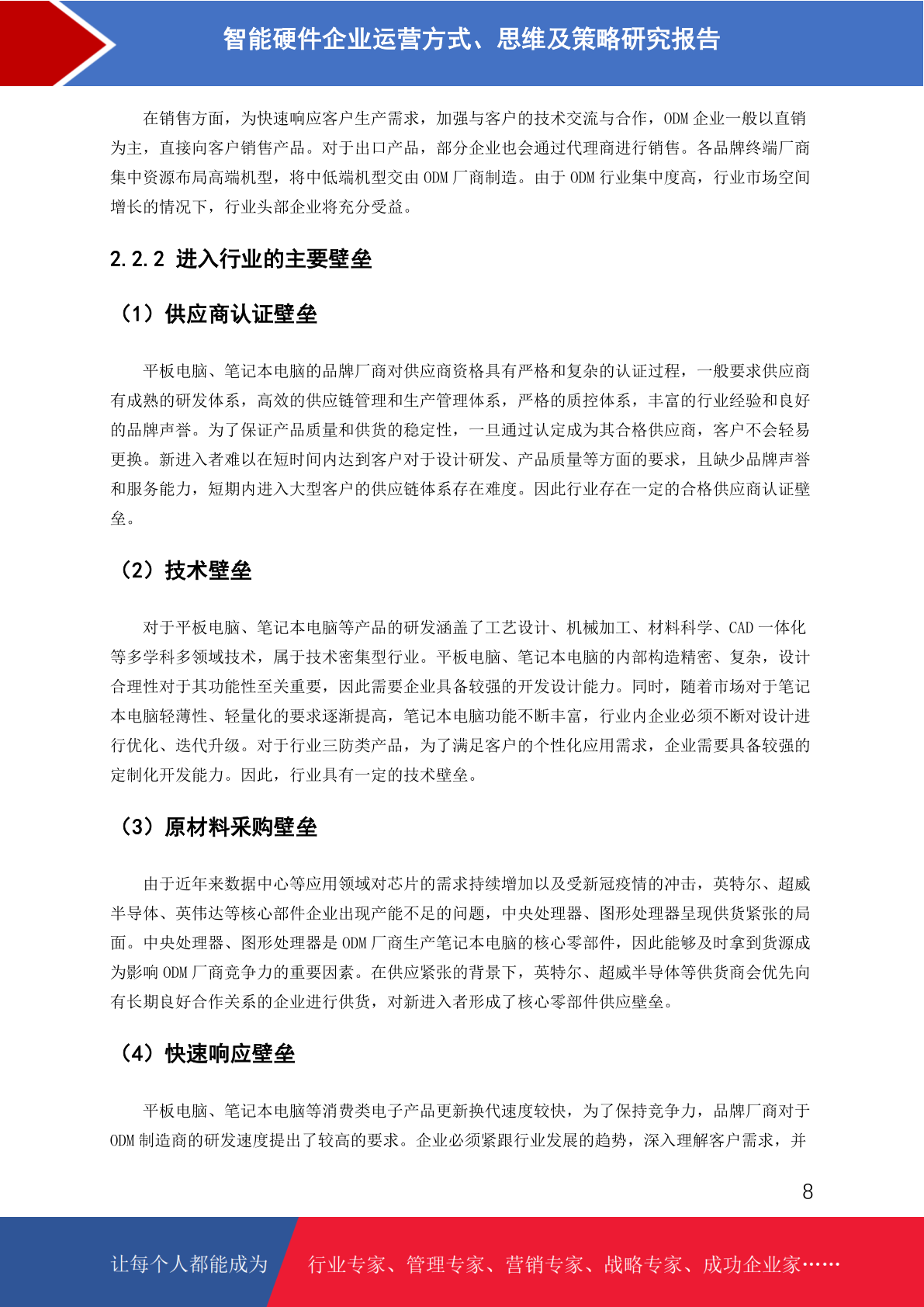 智能硬件企业运营方式、思维及策略研究报告

在销售方面，为快速响应客户生产需求，加强与客户的技术交流与合作，ODM 企业一般以直销为主，直接向客户销售产品。对于出口产品，部分企业也会通过代理商进行销售。各品牌终端厂商集中资源布局高端机型，将中低端机型交由 ODM 厂商制造。由于 ODM 行业集中度高，行业市场空间增长的情况下，行业头部企业将充分受益。

2.2.2 进入行业的主要壁垒

（1）供应商认证壁垒

平板电脑、笔记本电脑的品牌厂商对供应商资格具有严格和复杂的认证过程，一般要求供应商有成熟的研发体系，高效的供应链管理和生产管理体系，严格的质控体系，丰富的行业经验和良好的品牌声誉。为了保证产品质量和供货的稳定性，一旦通过认定成为其合格供应商，客户不会轻易更换。新进入者难以在短时间内达到客户对于设计研发、产品质量等方面的要求，且缺少品牌声誉和服务能力，短期内进入大型客户的供应链体系存在难度。因此行业存在一定的合格供应商认证壁垒。

（2）技术壁垒

对于平板电脑、笔记本电脑等产品的研发涵盖了工艺设计、机械加工、材料科学、CAD 一体化等多学科多领域技术，属于技术密集型行业。平板电脑、笔记本电脑的内部构造精密、复杂，设计合理性对于其功能性至关重要，因此需要企业具备较强的开发设计能力。同时，随着市场对于笔记本电脑轻薄性、轻量化的要求逐渐提高，笔记本电脑功能不断丰富，行业内企业必须不断对设计进行优化、迭代升级。对于行业三防类产品，为了满足客户的个性化应用需求，企业需要具备较强的定制化开发能力。因此，行业具有一定的技术壁垒。

（3）原材料采购壁垒

由于近年来数据中心等应用领域对芯片的需求持续增加以及受新冠疫情的冲击，英特尔、超威半导体、英伟达等核心部件企业出现产能不足的问题，中央处理器、图形处理器呈现供货紧张的局面。中央处理器、图形处理器是 ODM 厂商生产笔记本电脑的核心零部件，因此能够及时拿到货源成为影响 ODM 厂商竞争力的重要因素。在供应紧张的背景下，英特尔、超威半导体等供货商会优先向有长期良好合作关系的企业进行供货，对新进入者形成了核心零部件供应壁垒。

（4）快速响应壁垒

平板电脑、笔记本电脑等消费类电子产品更新换代速度较快，为了保持竞争力，品牌厂商对于 ODM 制造商的研发速度提出了较高的要求。企业必须紧跟行业发展的趋势，深入理解客户需求，并

8

让每个人都能成为 行业专家、管理专家、营销专家、战略专家、成功企业家……